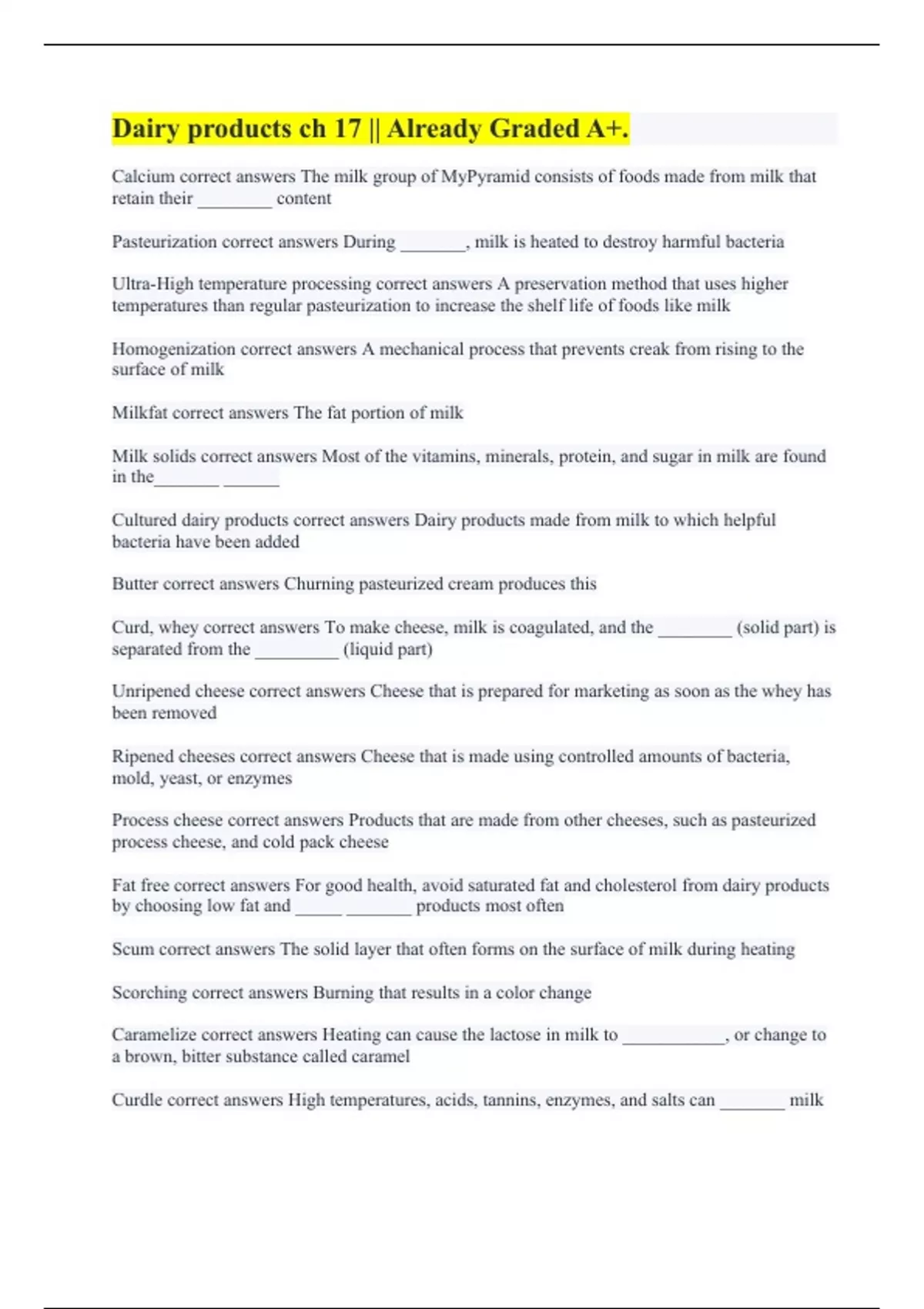 Dairy products ch 17 || Already Graded A+.

Calcium correct answers The milk group of MyPyramid consists of foods made from milk that retain their ________ content

Pasteurization correct answers During _______, milk is heated to destroy harmful bacteria

Ultra-High temperature processing correct answers A preservation method that uses higher temperatures than regular pasteurization to increase the shelf life of foods like milk

Homogenization correct answers A mechanical process that prevents creak from rising to the surface of milk

Milkfat correct answers The fat portion of milk

Milk solids correct answers Most of the vitamins, minerals, protein, and sugar in milk are found in the_______ ______

Cultured dairy products correct answers Dairy products made from milk to which helpful bacteria have been added

Butter correct answers Churning pasteurized cream produces this

Curd, whey correct answers To make cheese, milk is coagulated, and the ________ (solid part) is separated from the _________ (liquid part)

Unripened cheese correct answers Cheese that is prepared for marketing as soon as the whey has been removed

Ripened cheeses correct answers Cheese that is made using controlled amounts of bacteria, mold, yeast, or enzymes

Process cheese correct answers Products that are made from other cheeses, such as pasteurized process cheese, and cold pack cheese

Fat free correct answers For good health, avoid saturated fat and cholesterol from dairy products by choosing low fat and _____ _______ products most often

Scum correct answers The solid layer that often forms on the surface of milk during heating

Scorching correct answers Burning that results in a color change

Caramelize correct answers Heating can cause the lactose in milk to ___________, or change to a brown, bitter substance called caramel

Curdle correct answers High temperatures, acids, tannins, enzymes, and salts can _______ milk